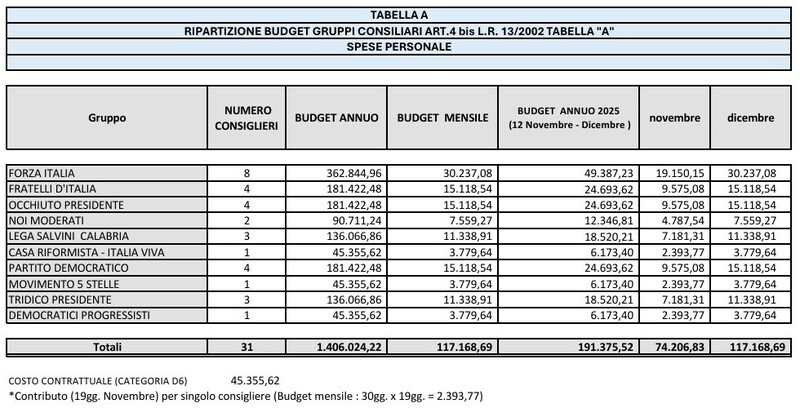 TABELLA A
RIPARTIZIONE BUDGET GRUPPI CONSILIARI ART.4 bis L.R. 13/2002 TABELLA "A"
SPESE PERSONALE

| Gruppo | NUMERO CONSIGLIERI | BUDGET ANNUO | BUDGET MENSILE | BUDGET ANNUO 2025 (12 Novembre - Dicembre ) | novembre | dicembre |
|---|---|---|---|---|---|---|
| FORZA ITALIA | 8 | 362.844,96 | 30.237,08 | 49.387,23 | 19.150,15 | 30.237,08 |
| FRATELLI D'ITALIA | 4 | 181.422,48 | 15.118,54 | 24.693,62 | 9.575,08 | 15.118,54 |
| OCCHIUTO PRESIDENTE | 4 | 181.422,48 | 15.118,54 | 24.693,62 | 9.575,08 | 15.118,54 |
| NOI MODERATI | 2 | 90.711,24 | 7.559,27 | 12.346,81 | 4.787,54 | 7.559,27 |
| LEGA SALVINI CALABRIA | 3 | 136.066,86 | 11.338,91 | 18.520,21 | 7.181,31 | 11.338,91 |
| CASA RIFORMISTA - ITALIA VIVA | 1 | 45.355,62 | 3.779,64 | 6.173,40 | 2.393,77 | 3.779,64 |
| PARTITO DEMOCRATICO | 4 | 181.422,48 | 15.118,54 | 24.693,62 | 9.575,08 | 15.118,54 |
| MOVIMENTO 5 STELLE | 1 | 45.355,62 | 3.779,64 | 6.173,40 | 2.393,77 | 3.779,64 |
| TRIDICO PRESIDENTE | 3 | 136.066,86 | 11.338,91 | 18.520,21 | 7.181,31 | 11.338,91 |
| DEMOCRATICI PROGRESSISTI | 1 | 45.355,62 | 3.779,64 | 6.173,40 | 2.393,77 | 3.779,64 |
| Totali | 31 | 1.406.024,22 | 117.168,69 | 191.375,52 | 74.206,83 | 117.168,69 |

COSTO CONTRATTUALE (CATEGORIA D6) 45.355,62
*Contributo (19gg. Novembre) per singolo consigliere (Budget mensile : 30gg. x 19gg. = 2.393,77)